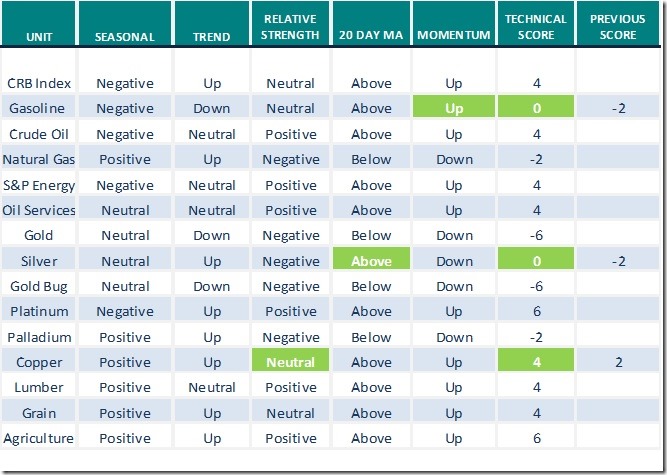 | UNIT | SEASONAL | TREND | RELATIVE STRENGTH | 20 DAY MA | MOMENTUM | TECHNICAL SCORE | PREVIOUS SCORE |
|---|---|---|---|---|---|---|---|
| CRB Index | Negative | Up | Neutral | Above | Up | 4 | |
| Gasoline | Negative | Down | Neutral | Above | Up | 0 | -2 |
| Crude Oil | Negative | Neutral | Positive | Above | Up | 4 | |
| Natural Gas | Positive | Up | Negative | Below | Down | -2 | |
| S&P Energy | Negative | Neutral | Positive | Above | Up | 4 | |
| Oil Services | Neutral | Neutral | Positive | Above | Up | 4 | |
| Gold | Neutral | Down | Negative | Below | Down | -6 | |
| Silver | Neutral | Up | Negative | Above | Down | 0 | -2 |
| Gold Bug | Neutral | Down | Negative | Below | Down | -6 | |
| Platinum | Negative | Up | Positive | Above | Up | 6 | |
| Palladium | Positive | Up | Negative | Below | Down | -2 | |
| Copper | Positive | Up | Neutral | Above | Up | 4 | 2 |
| Lumber | Positive | Neutral | Positive | Above | Up | 4 | |
| Grain | Positive | Up | Neutral | Above | Up | 4 | |
| Agriculture | Positive | Up | Positive | Above | Up | 6 | |